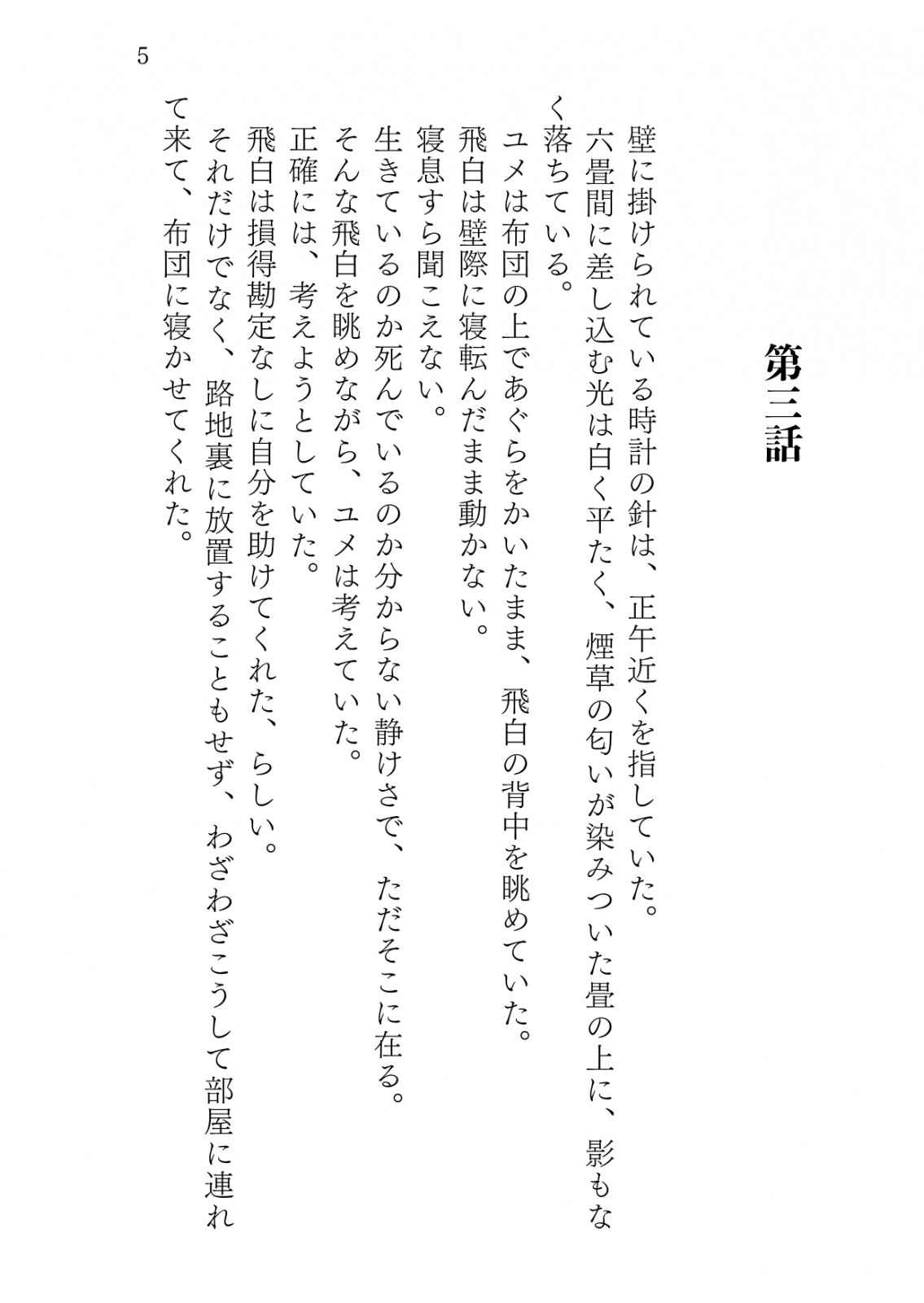 5

第三話

壁に掛けられている時計の針は、正午近くを指していた。
六畳間に差し込む光は白く平たく、煙草の匂いが染みついた畳の上に、影もなく落ちている。
ユメは布団の上であぐらをかいたまま、飛白の背中を眺めていた。
飛白は壁際に寝転んだまま動かない。
寝息すら聞こえない。
生きているのか死んでいるのか分からない静けさで、ただそこに在る。
そんな飛白を眺めながら、ユメは考えていた。
正確には、考えようとしていた。
飛白は損得勘定なしに自分を助けてくれた、らしい。
それだけでなく、路地裏に放置することもせず、わざわざこうして部屋に連れて来て、布団に寝かせてくれた。